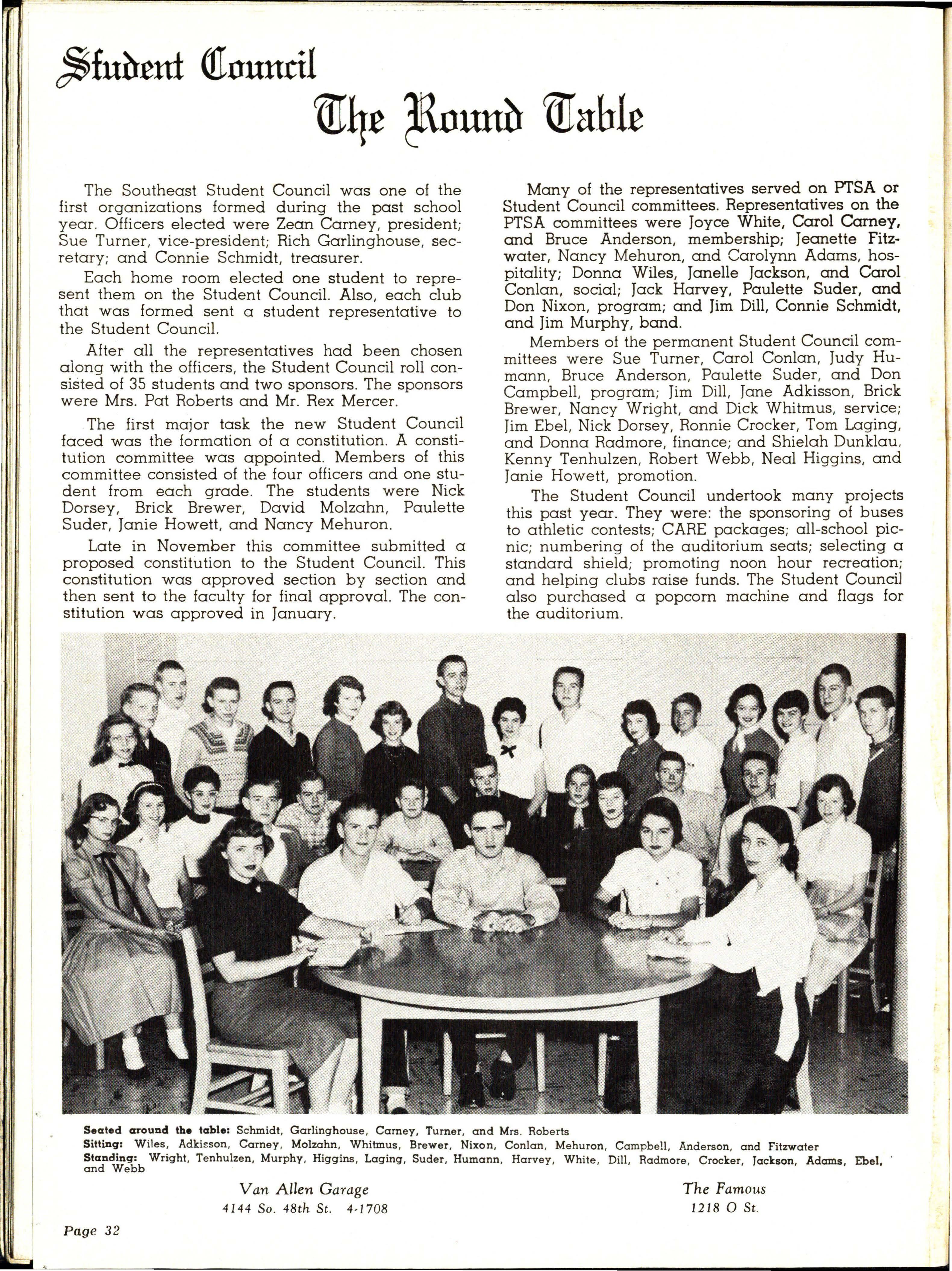 Student Council

The Round Table

The Southeast Student Council was one of the first organizations formed during the past school year. Officers elected were Zean Carney, president; Sue Turner, vice-president; Rich Garlinghouse, secretary; and Connie Schmidt, treasurer.

Each home room elected one student to represent them on the Student Council. Also, each club that was formed sent a student representative to the Student Council.

After all the representatives had been chosen along with the officers, the Student Council roll consisted of 35 students and two sponsors. The sponsors were Mrs. Pat Roberts and Mr. Rex Mercer.

The first major task the new Student Council faced was the formation of a constitution. A constitution committee was appointed. Members of this committee consisted of the four officers and one student from each grade. The students were Nick Dorsey, Brick Brewer, David Molzahn, Paulette Suder, Janie Howett, and Nancy Mehuron.

Late in November this committee submitted a proposed constitution to the Student Council. This constitution was approved section by section and then sent to the faculty for final approval. The constitution was approved in January.

Many of the representatives served on PTSA or Student Council committees. Representatives on the PTSA committees were Joyce White, Carol Carney, and Bruce Anderson, membership; Jeanette Fitzwater, Nancy Mehuron, and Carolynn Adams, hospitality; Donna Wiles, Janelle Jackson, and Carol Conlan, social; Jack Harvey, Paulette Suder, and Don Nixon, program; and Jim Dill, Connie Schmidt, and Jim Murphy, band.

Members of the permanent Student Council committees were Sue Turner, Carol Conlan, Judy Humann, Bruce Anderson, Paulette Suder, and Don Campbell, program; Jim Dill, Jane Adkisson, Brick Brewer, Nancy Wright, and Dick Whitmus, service; Jim Ebel, Nick Dorsey, Ronnie Crocker, Tom Laging, and Donna Radmore, finance; and Shielah Dunklau, Kenny Tenhulzen, Robert Webb, Neal Higgins, and Janie Howett, promotion.

The Student Council undertook many projects this past year. They were: the sponsoring of buses to athletic contests; CARE packages; all-school picnic; numbering of the auditorium seats; selecting a standard shield; promoting noon hour recreation; and helping clubs raise funds. The Student Council also purchased a popcorn machine and flags for the auditorium.

Seated around the table: Schmidt, Garlinghouse, Carney, Turner, and Mrs. Roberts
Sitting: Wiles, Adkisson, Carney, Molzahn, Whitmus, Brewer, Nixon, Conlan, Mehuron, Campbell, Anderson, and Fitzwater
Standing: Wright, Tenhulzen, Murphy, Higgins, Laging, Suder, Humann, Harvey, White, Dill, Radmore, Crocker, Jackson, Adams, Ebel, and Webb

Van Allen Garage
4144 So. 48th St. 4-1708

The Famous
1218 O St.

Page 32